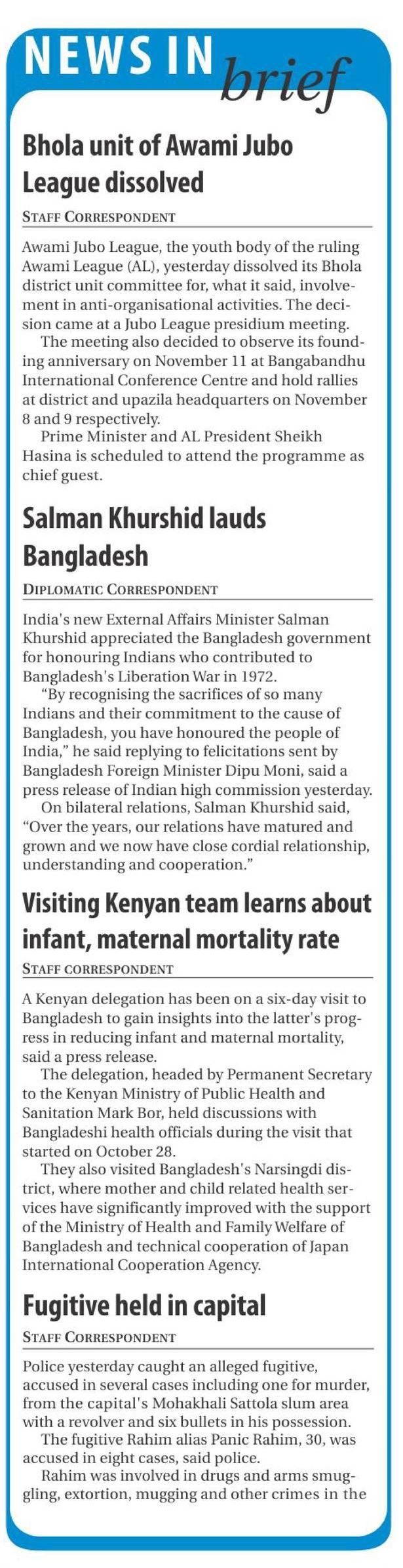 NEWS IN brief

Bhola unit of Awami Jubo League dissolved

STAFF CORRESPONDENT

Awami Jubo League, the youth body of the ruling Awami League (AL), yesterday dissolved its Bhola district unit committee for, what it said, involvement in anti-organisational activities. The decision came at a Jubo League presidium meeting.

The meeting also decided to observe its founding anniversary on November 11 at Bangabandhu International Conference Centre and hold rallies at district and upazila headquarters on November 8 and 9 respectively.

Prime Minister and AL President Sheikh Hasina is scheduled to attend the programme as chief guest.

Salman Khurshid lauds Bangladesh

DIPLOMATIC CORRESPONDENT

India's new External Affairs Minister Salman Khurshid appreciated the Bangladesh government for honouring Indians who contributed to Bangladesh's Liberation War in 1972.

"By recognising the sacrifices of so many Indians and their commitment to the cause of Bangladesh, you have honoured the people of India," he said replying to felicitations sent by Bangladesh Foreign Minister Dipu Moni, said a press release of Indian high commission yesterday.

On bilateral relations, Salman Khurshid said, "Over the years, our relations have matured and grown and we now have close cordial relationship, understanding and cooperation."

Visiting Kenyan team learns about infant, maternal mortality rate

STAFF CORRESPONDENT

A Kenyan delegation has been on a six-day visit to Bangladesh to gain insights into the latter's progress in reducing infant and maternal mortality, said a press release.

The delegation, headed by Permanent Secretary to the Kenyan Ministry of Public Health and Sanitation Mark Bor, held discussions with Bangladeshi health officials during the visit that started on October 28.

They also visited Bangladesh's Narsingdi district, where mother and child related health services have significantly improved with the support of the Ministry of Health and Family Welfare of Bangladesh and technical cooperation of Japan International Cooperation Agency.

Fugitive held in capital

STAFF CORRESPONDENT

Police yesterday caught an alleged fugitive, accused in several cases including one for murder, from the capital's Mohakhali Sattola slum area with a revolver and six bullets in his possession.

The fugitive Rahim alias Panic Rahim, 30, was accused in eight cases, said police.

Rahim was involved in drugs and arms smuggling, extortion, mugging and other crimes in the